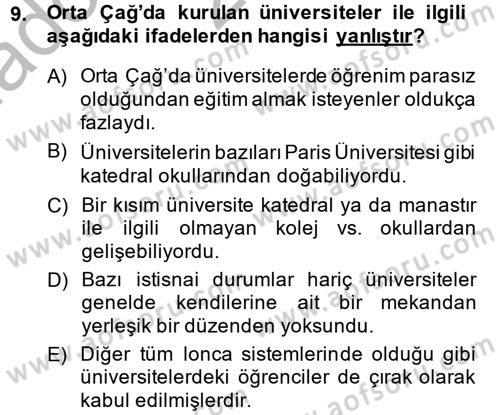 9. Orta Çağ'da kurulan üniversiteler ile ilgili aşağıdaki ifadelerden hangisi yanlıştır?

A) Orta Çağ'da üniversitelerde öğrenim parasız olduğundan eğitim almak isteyenler oldukça fazlaydı.

B) Üniversitelerin bazıları Paris Üniversitesi gibi katedral okullarından doğabiliyordu.

C) Bir kısım üniversite katedral ya da manastır ile ilgili olmayan kolej vs. okullardan gelişebiliyordu.

D) Bazı istisnai durumlar hariç üniversiteler genelde kendilerine ait bir mekandan yerleşik bir düzenden yoksundu.

E) Diğer tüm lonca sistemlerinde olduğu gibi üniversitelerdeki öğrenciler de çırak olarak kabul edilmişlerdir.

www.aofsoru.com